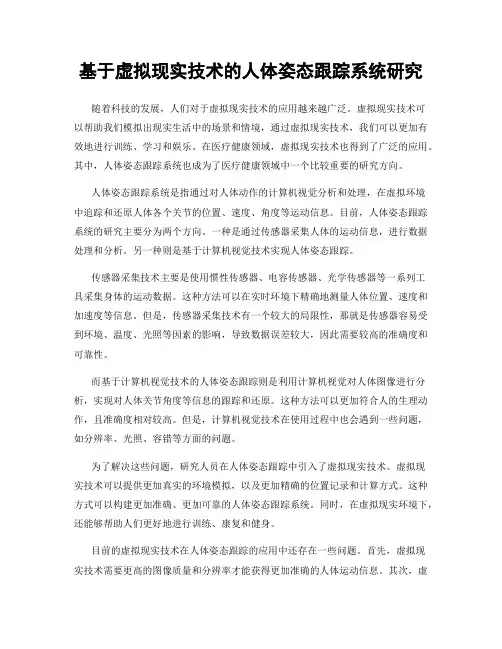 基于虚拟现实技术的人体姿态跟踪系统研究

随着科技的发展，人们对于虚拟现实技术的应用越来越广泛。虚拟现实技术可以帮助我们模拟出现实生活中的场景和情境，通过虚拟现实技术，我们可以更加有效地进行训练、学习和娱乐。在医疗健康领域，虚拟现实技术也得到了广泛的应用。其中，人体姿态跟踪系统也成为了医疗健康领域中一个比较重要的研究方向。

人体姿态跟踪系统是指通过对人体动作的计算机视觉分析和处理，在虚拟环境中追踪和还原人体各个关节的位置、速度、角度等运动信息。目前，人体姿态跟踪系统的研究主要分为两个方向。一种是通过传感器采集人体的运动信息，进行数据处理和分析。另一种则是基于计算机视觉技术实现人体姿态跟踪。

传感器采集技术主要是使用惯性传感器、电容传感器、光学传感器等一系列工具采集身体的运动数据。这种方法可以在实时环境下精确地测量人体位置、速度和加速度等信息。但是，传感器采集技术有一个较大的局限性，那就是传感器容易受到环境、温度、光照等因素的影响，导致数据误差较大，因此需要较高的准确度和可靠性。

而基于计算机视觉技术的人体姿态跟踪则是利用计算机视觉对人体图像进行分析，实现对人体关节角度等信息的跟踪和还原。这种方法可以更加符合人的生理动作，且准确度相对较高。但是，计算机视觉技术在使用过程中也会遇到一些问题，如分辨率、光照、容错等方面的问题。

为了解决这些问题，研究人员在人体姿态跟踪中引入了虚拟现实技术。虚拟现实技术可以提供更加真实的环境模拟，以及更加精确的位置记录和计算方式。这种方式可以构建更加准确、更加可靠的人体姿态跟踪系统。同时，在虚拟现实环境下，还能够帮助人们更好地进行训练、康复和健身。

目前的虚拟现实技术在人体姿态跟踪的应用中还存在一些问题。首先，虚拟现实技术需要更高的图像质量和分辨率才能获得更加准确的人体运动信息。其次，虚